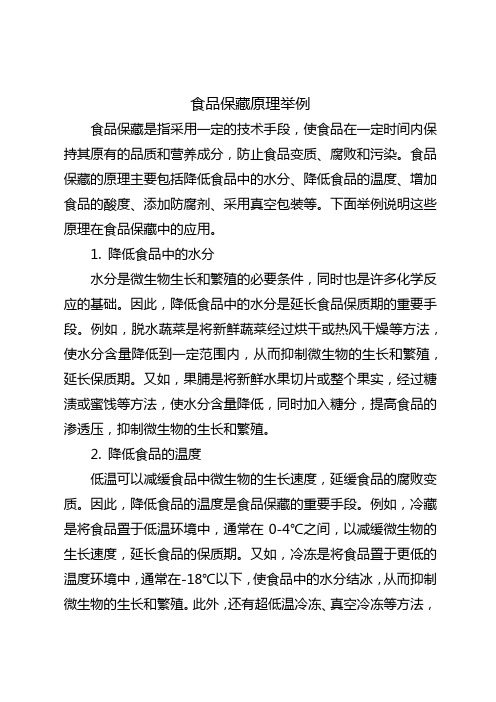 食品保藏原理举例

食品保藏是指采用一定的技术手段，使食品在一定时间内保持其原有的品质和营养成分，防止食品变质、腐败和污染。食品保藏的原理主要包括降低食品中的水分、降低食品的温度、增加食品的酸度、添加防腐剂、采用真空包装等。下面举例说明这些原理在食品保藏中的应用。

1. 降低食品中的水分

水分是微生物生长和繁殖的必要条件，同时也是许多化学反应的基础。因此，降低食品中的水分是延长食品保质期的重要手段。例如，脱水蔬菜是将新鲜蔬菜经过烘干或热风干燥等方法，使水分含量降低到一定范围内，从而抑制微生物的生长和繁殖，延长保质期。又如，果脯是将新鲜水果切片或整个果实，经过糖渍或蜜饯等方法，使水分含量降低，同时加入糖分，提高食品的渗透压，抑制微生物的生长和繁殖。

2. 降低食品的温度

低温可以减缓食品中微生物的生长速度，延缓食品的腐败变质。因此，降低食品的温度是食品保藏的重要手段。例如，冷藏是将食品置于低温环境中，通常在 0-4℃之间，以减缓微生物的生长速度，延长食品的保质期。又如，冷冻是将食品置于更低的温度环境中，通常在-18℃以下，使食品中的水分结冰，从而抑制微生物的生长和繁殖。此外，还有超低温冷冻、真空冷冻等方法，